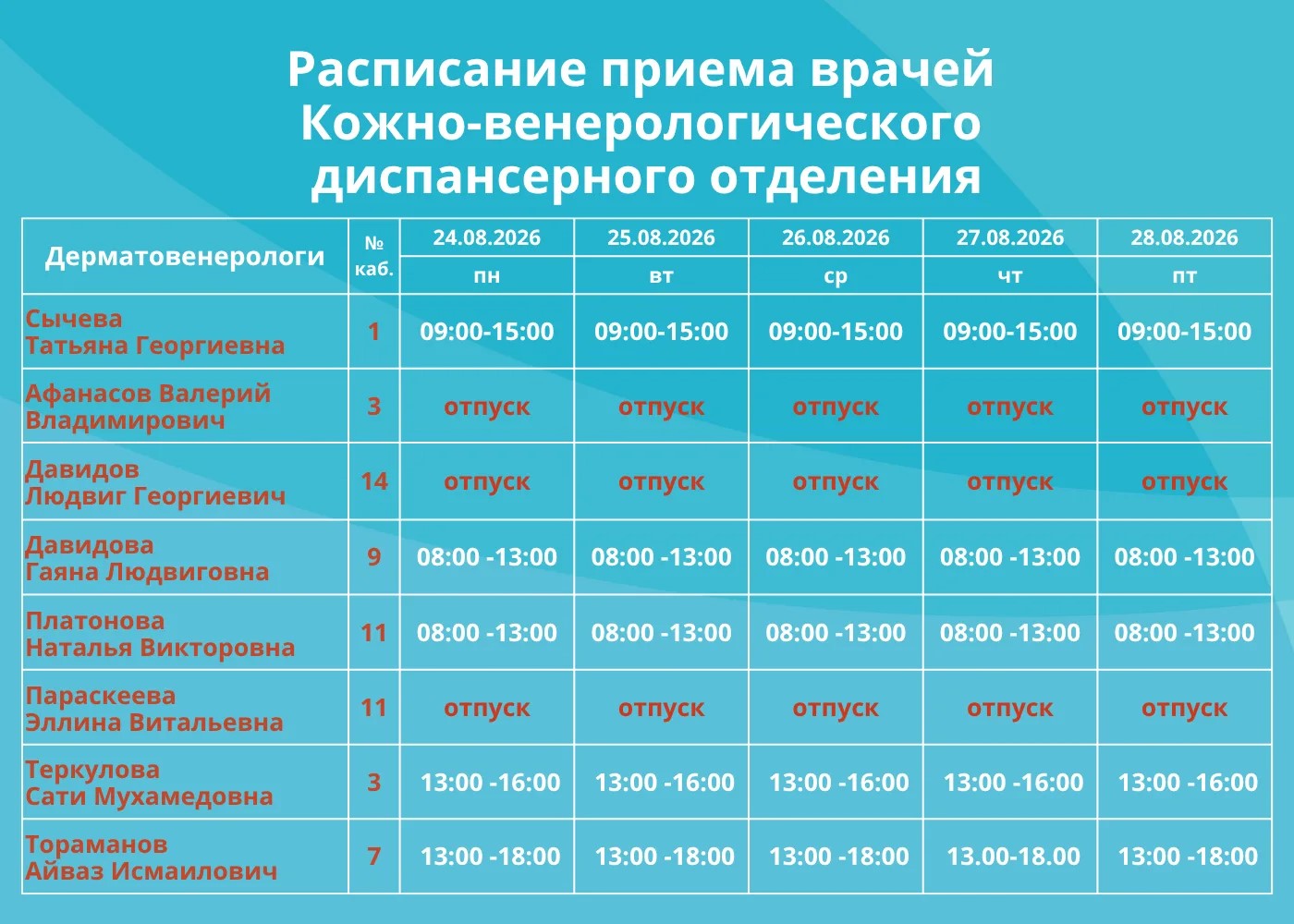 Расписание приема врачей
Кожно-венерологического
диспансерного отделения

| Дерматовенерологи | № каб. | 24.08.2026 | 25.08.2026 | 26.08.2026 | 27.08.2026 | 28.08.2026 |
|---|---|---|---|---|---|---|
| | | пн | вт | ср | чт | пт |
| Сычева Татьяна Георгиевна | 1 | 09:00-15:00 | 09:00-15:00 | 09:00-15:00 | 09:00-15:00 | 09:00-15:00 |
| Афанасов Валерий Владимирович | 3 | отпуск | отпуск | отпуск | отпуск | отпуск |
| Давидов Людвиг Георгиевич | 14 | отпуск | отпуск | отпуск | отпуск | отпуск |
| Давидова Гаяна Людвиговна | 9 | 08:00 -13:00 | 08:00 -13:00 | 08:00 -13:00 | 08:00 -13:00 | 08:00 -13:00 |
| Платонова Наталья Викторовна | 11 | 08:00 -13:00 | 08:00 -13:00 | 08:00 -13:00 | 08:00 -13:00 | 08:00 -13:00 |
| Параскеева Эллина Витальевна | 11 | отпуск | отпуск | отпуск | отпуск | отпуск |
| Теркулова Сати Мухамедовна | 3 | 13:00 -16:00 | 13:00 -16:00 | 13:00 -16:00 | 13:00 -16:00 | 13:00 -16:00 |
| Тораманов Айваз Исмаилович | 7 | 13:00 -18:00 | 13:00 -18:00 | 13:00 -18:00 | 13.00-18.00 | 13:00 -18:00 |